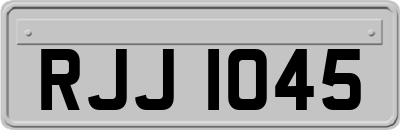 RJJ 1045